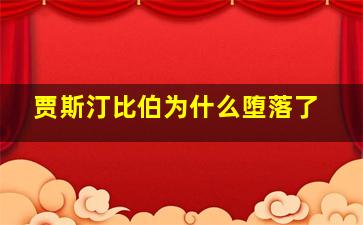 贾斯汀比伯为什么堕落了